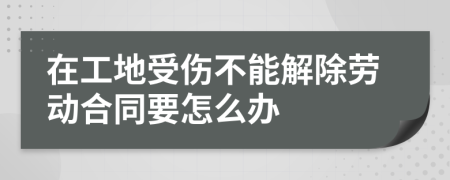 在工地受伤不能解除劳动合同要怎么办